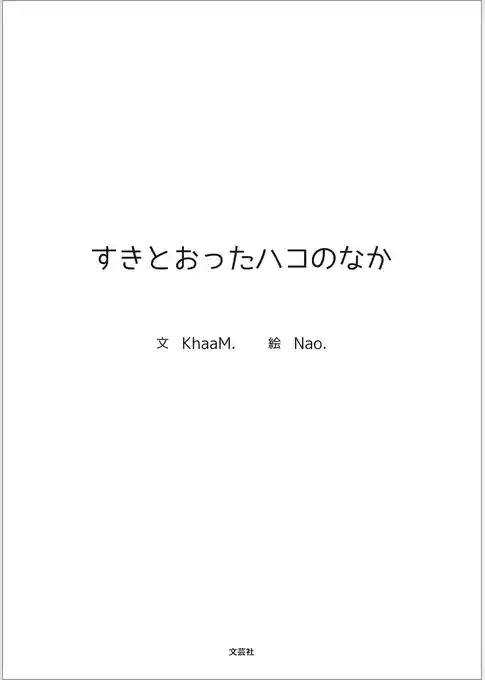 すきとおったハコのなか

文　KhaaM.　　絵　Nao.

文芸社